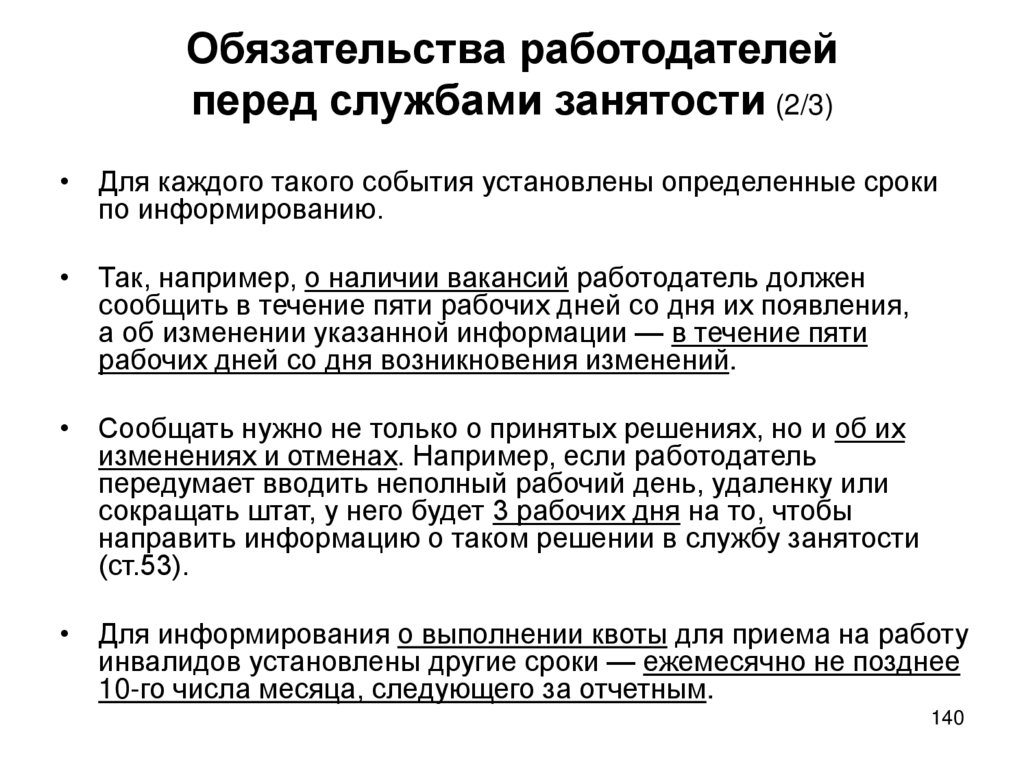 Обязательства работодателей перед службами занятости (2/3)

• Для каждого такого события установлены определенные сроки по информированию.

• Так, например, о наличии вакансий работодатель должен сообщить в течение пяти рабочих дней со дня их появления, а об изменении указанной информации — в течение пяти рабочих дней со дня возникновения изменений.

• Сообщать нужно не только о принятых решениях, но и об их изменениях и отменах. Например, если работодатель передумает вводить неполный рабочий день, удаленку или сокращать штат, у него будет 3 рабочих дня на то, чтобы направить информацию о таком решении в службу занятости (ст.53).

• Для информирования о выполнении квоты для приема на работу инвалидов установлены другие сроки — ежемесячно не позднее 10-го числа месяца, следующего за отчетным.

140